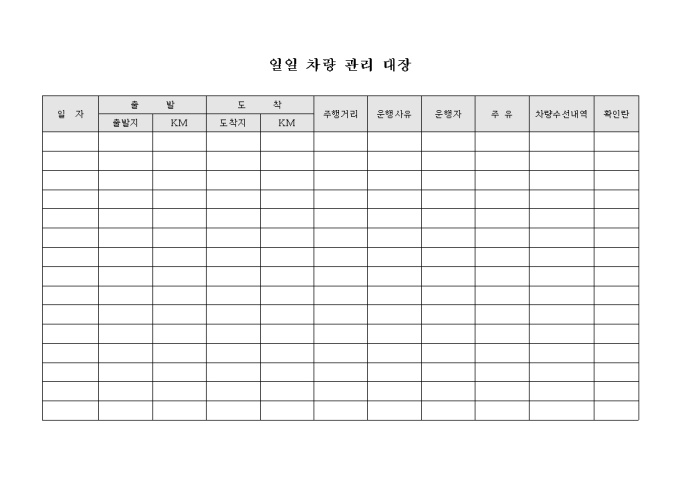 일일 차량 관리 대장

| 일 자 | 출 발 | | 도 착 | | 주행거리 | 운행사유 | 운행자 | 주 유 | 차량수선내역 | 확인란 |
|---|---|---|---|---|---|---|---|---|---|---|
| | 출발지 | KM | 도착지 | KM | | | | | | |
| | | | | | | | | | | |
| | | | | | | | | | | |
| | | | | | | | | | | |
| | | | | | | | | | | |
| | | | | | | | | | | |
| | | | | | | | | | | |
| | | | | | | | | | | |
| | | | | | | | | | | |
| | | | | | | | | | | |
| | | | | | | | | | | |
| | | | | | | | | | | |
| | | | | | | | | | | |
| | | | | | | | | | | |
| | | | | | | | | | | |
| | | | | | | | | | | |